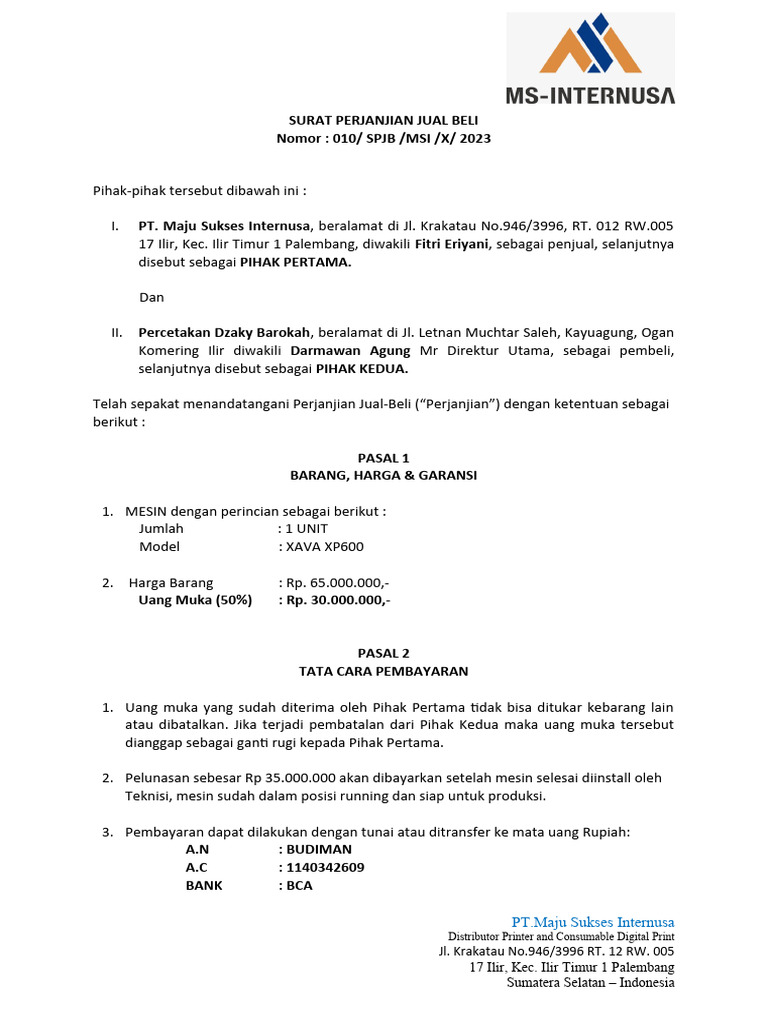 MS-INTERNUSA

SURAT PERJANJIAN JUAL BELI
Nomor : 010/ SPJB /MSI /X/ 2023

Pihak-pihak tersebut dibawah ini :

I. PT. Maju Sukses Internusa, beralamat di Jl. Krakatau No.946/3996, RT. 012 RW.005 17 Ilir, Kec. Ilir Timur 1 Palembang, diwakili Fitri Eriyani, sebagai penjual, selanjutnya disebut sebagai PIHAK PERTAMA.

Dan

II. Percetakan Dzaky Barokah, beralamat di Jl. Letnan Muchtar Saleh, Kayuagung, Ogan Komering Ilir diwakili Darmawan Agung Mr Direktur Utama, sebagai pembeli, selanjutnya disebut sebagai PIHAK KEDUA.

Telah sepakat menandatangani Perjanjian Jual-Beli (“Perjanjian”) dengan ketentuan sebagai berikut :

PASAL 1
BARANG, HARGA & GARANSI

1. MESIN dengan perincian sebagai berikut :
Jumlah : 1 UNIT
Model : XAVA XP600

2. Harga Barang : Rp. 65.000.000,-
Uang Muka (50%) : Rp. 30.000.000,-

PASAL 2
TATA CARA PEMBAYARAN

1. Uang muka yang sudah diterima oleh Pihak Pertama tidak bisa ditukar kebarang lain atau dibatalkan. Jika terjadi pembatalan dari Pihak Kedua maka uang muka tersebut dianggap sebagai ganti rugi kepada Pihak Pertama.

2. Pelunasan sebesar Rp 35.000.000 akan dibayarkan setelah mesin selesai diinstall oleh Teknisi, mesin sudah dalam posisi running dan siap untuk produksi.

3. Pembayaran dapat dilakukan dengan tunai atau ditransfer ke mata uang Rupiah:
A.N : BUDIMAN
A.C : 1140342609
BANK : BCA

PT.Maju Sukses Internusa
Distributor Printer and Consumable Digital Print
Jl. Krakatau No.946/3996 RT. 12 RW. 005
17 Ilir, Kec. Ilir Timur 1 Palembang
Sumatera Selatan – Indonesia